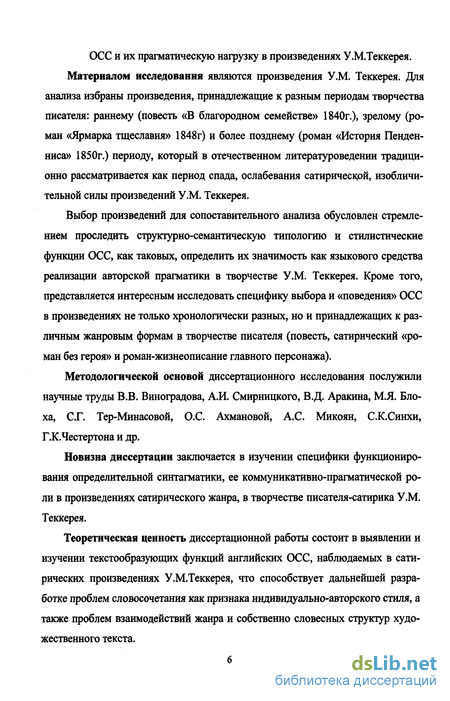 ОСС и их прагматическую нагрузку в произведениях У.М.Теккерея.

Материалом исследования являются произведения У.М. Теккерея. Для анализа избраны произведения, принадлежащие к разным периодам творчества писателя: раннему (повесть «В благородном семействе» 1840г.), зрелому (роман «Ярмарка тщеславия» 1848г) и более позднему (роман «История Пенденниса» 1850г.) периоду, который в отечественном литературоведении традиционно рассматривается как период спада, ослабевания сатирической, изобличительной силы произведений У.М. Теккерея.

Выбор произведений для сопоставительного анализа обусловлен стремлением проследить структурно-семантическую типологию и стилистические функции ОСС, как таковых, определить их значимость как языкового средства реализации авторской прагматики в творчестве У.М. Теккерея. Кроме того, представляется интересным исследовать специфику выбора и «поведения» ОСС в произведениях не только хронологически разных, но и принадлежащих к различным жанровым формам в творчестве писателя (повесть, сатирический «роман без героя» и роман-жизнеописание главного персонажа).

Методологической основой диссертационного исследования послужили научные труды В.В. Виноградова, А.И. Смирницкого, В.Д. Аракина, М.Я. Блоха, С.Г. Тер-Минасовой, О.С. Ахмановой, А.С. Микоян, С.К.Синхи, Г.К.Честертона и др.

Новизна диссертации заключается в изучении специфики функционирования определительной синтагматики, ее коммуникативно-прагматической роли в произведениях сатирического жанра, в творчестве писателя-сатирика У.М. Теккерея.

Теоретическая ценность диссертационной работы состоит в выявлении и изучении текстообразующих функций английских ОСС, наблюдаемых в сатирических произведениях У.М.Теккерея, что способствует дальнейшей разработке проблем словосочетания как признака индивидуально-авторского стиля, а также проблем взаимодействий жанра и собственно словесных структур художественного текста.

6

dsLib.net
библиотека диссертаций